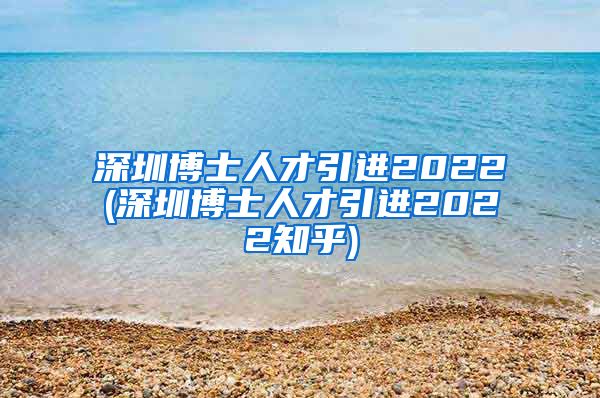 深圳博士人才引进2022(深圳博士人才引进2022知乎)